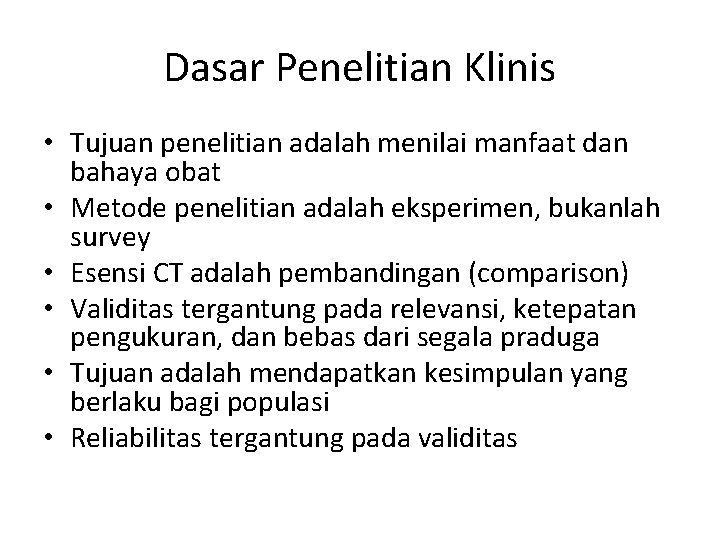 Dasar Penelitian Klinis

• Tujuan penelitian adalah menilai manfaat dan bahaya obat
• Metode penelitian adalah eksperimen, bukanlah survey
• Esensi CT adalah pembandingan (comparison)
• Validitas tergantung pada relevansi, ketepatan pengukuran, dan bebas dari segala praduga
• Tujuan adalah mendapatkan kesimpulan yang berlaku bagi populasi
• Reliabilitas tergantung pada validitas